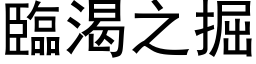 臨渴之掘